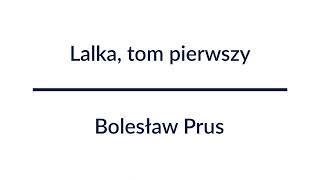 Lalka, tom pierwszy

Bolesław Prus